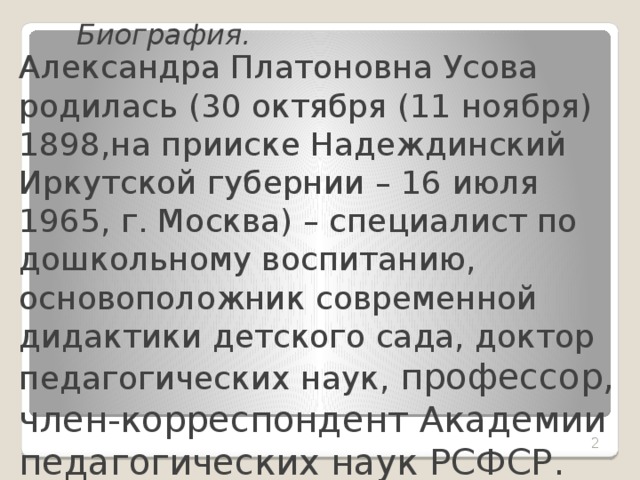 Биография.

Александра Платоновна Усова родилась (30 октября (11 ноября) 1898,на прииске Надеждинский Иркутской губернии – 16 июля 1965, г. Москва) – специалист по дошкольному воспитанию, основоположник современной дидактики детского сада, доктор педагогических наук, профессор, член-корреспондент Академии педагогических наук РСФСР.

2